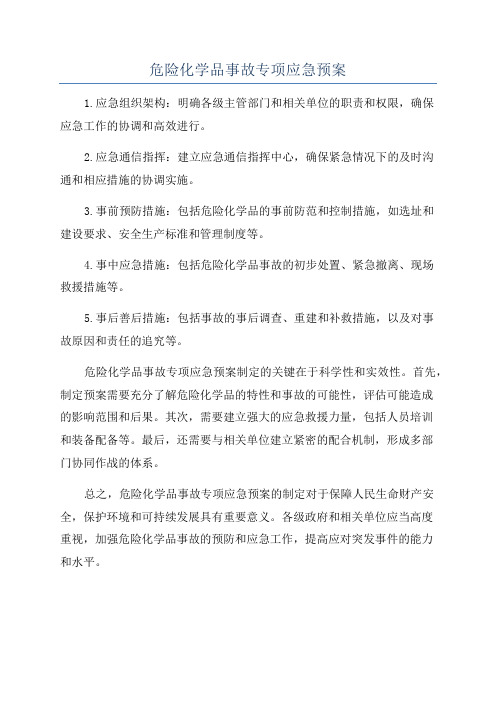 危险化学品事故专项应急预案

1.应急组织架构：明确各级主管部门和相关单位的职责和权限，确保应急工作的协调和高效进行。

2.应急通信指挥：建立应急通信指挥中心，确保紧急情况下的及时沟通和相应措施的协调实施。

3.事前预防措施：包括危险化学品的事前防范和控制措施，如选址和建设要求、安全生产标准和管理制度等。

4.事中应急措施：包括危险化学品事故的初步处置、紧急撤离、现场救援措施等。

5.事后善后措施：包括事故的事后调查、重建和补救措施，以及对事故原因和责任的追究等。

危险化学品事故专项应急预案制定的关键在于科学性和实效性。首先，制定预案需要充分了解危险化学品的特性和事故的可能性，评估可能造成的影响范围和后果。其次，需要建立强大的应急救援力量，包括人员培训和装备配备等。最后，还需要与相关单位建立紧密的配合机制，形成多部门协同作战的体系。

总之，危险化学品事故专项应急预案的制定对于保障人民生命财产安全，保护环境和可持续发展具有重要意义。各级政府和相关单位应当高度重视，加强危险化学品事故的预防和应急工作，提高应对突发事件的能力和水平。